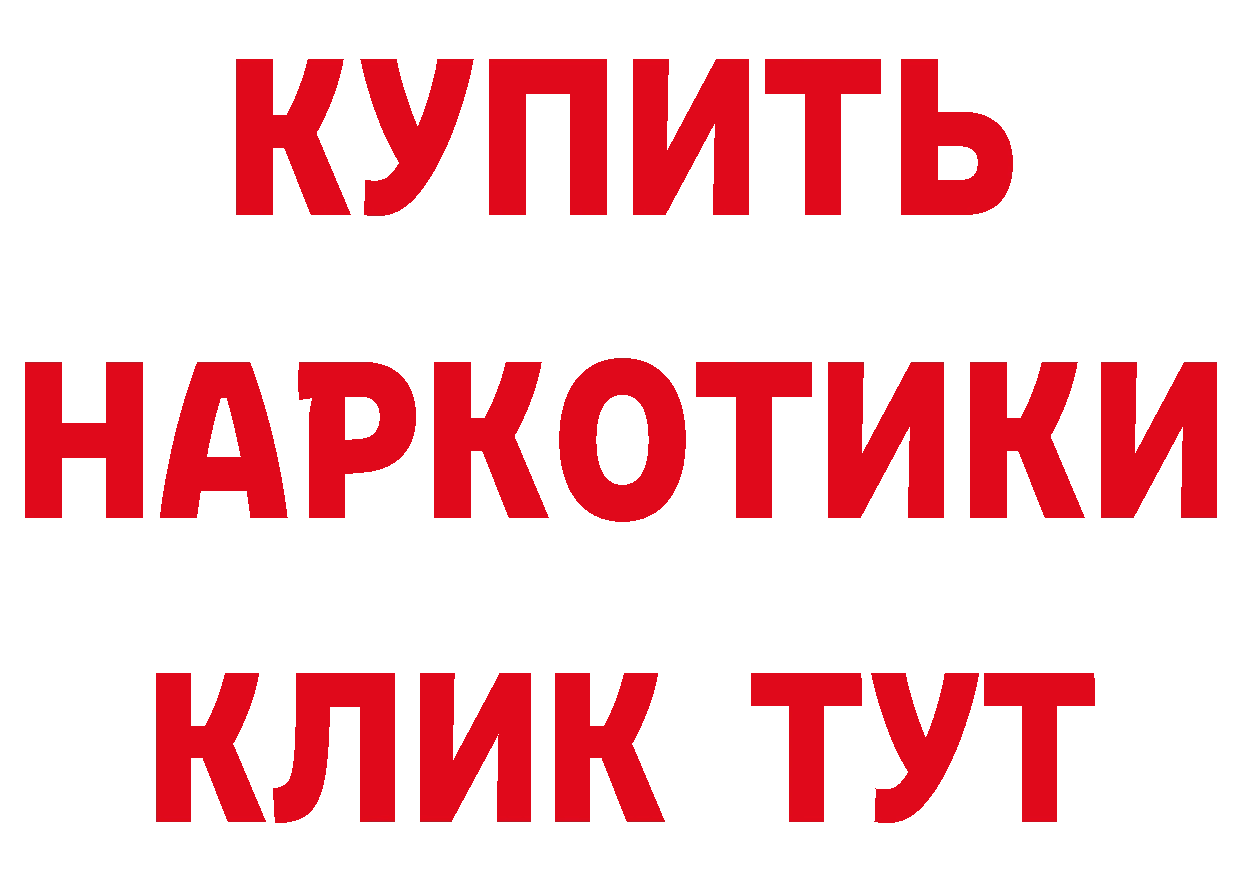 КУПИТЬ
НАРКОТИКИ
КЛИК ТУТ